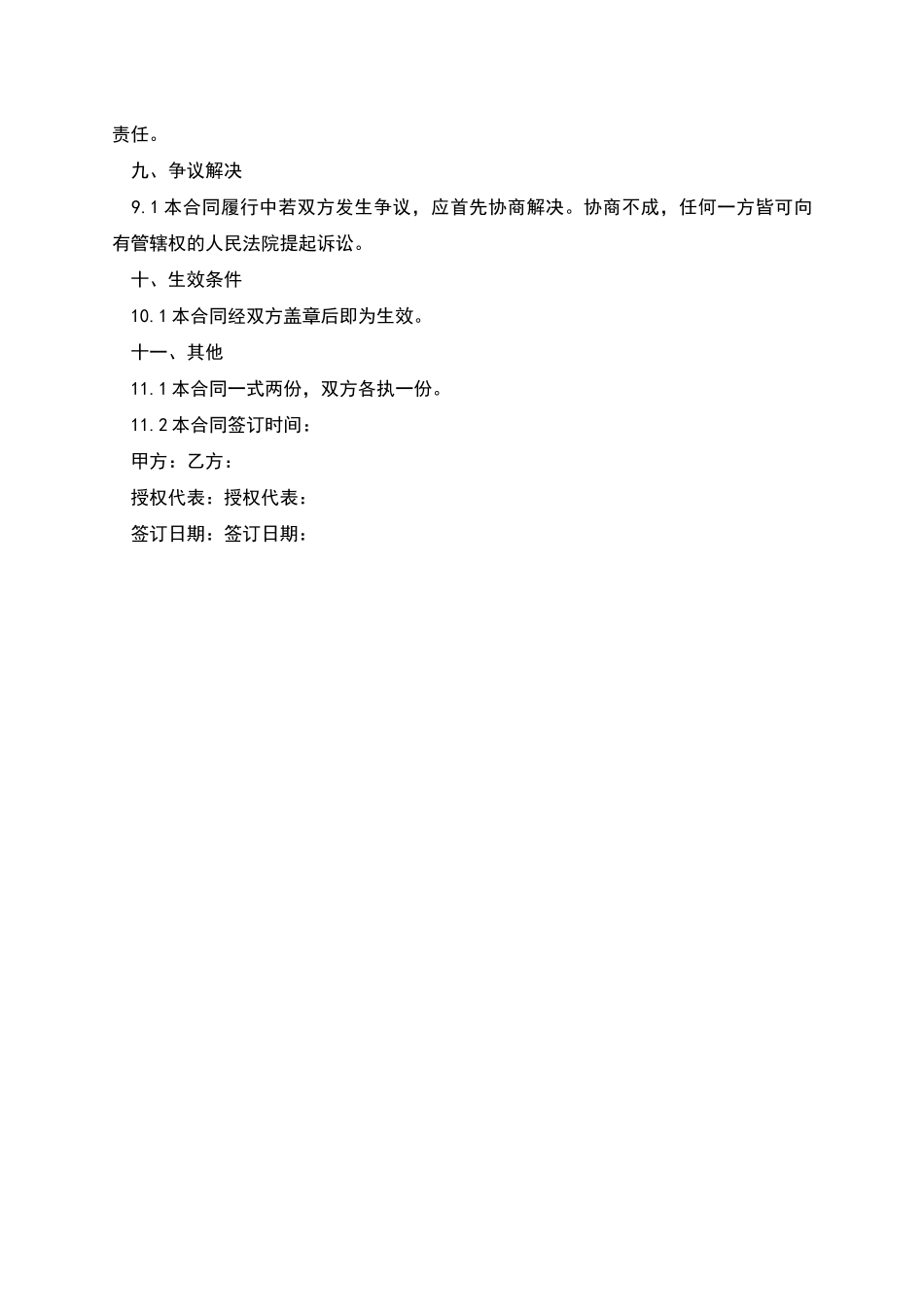 责任。

九、争议解决

9.1本合同履行中若双方发生争议，应首先协商解决。协商不成，任何一方皆可向有管辖权的人民法院提起诉讼。

十、生效条件

10.1本合同经双方盖章后即为生效。

十一、其他

11.1本合同一式两份，双方各执一份。

11.2本合同签订时间：

甲方：乙方：

授权代表：授权代表：

签订日期：签订日期：